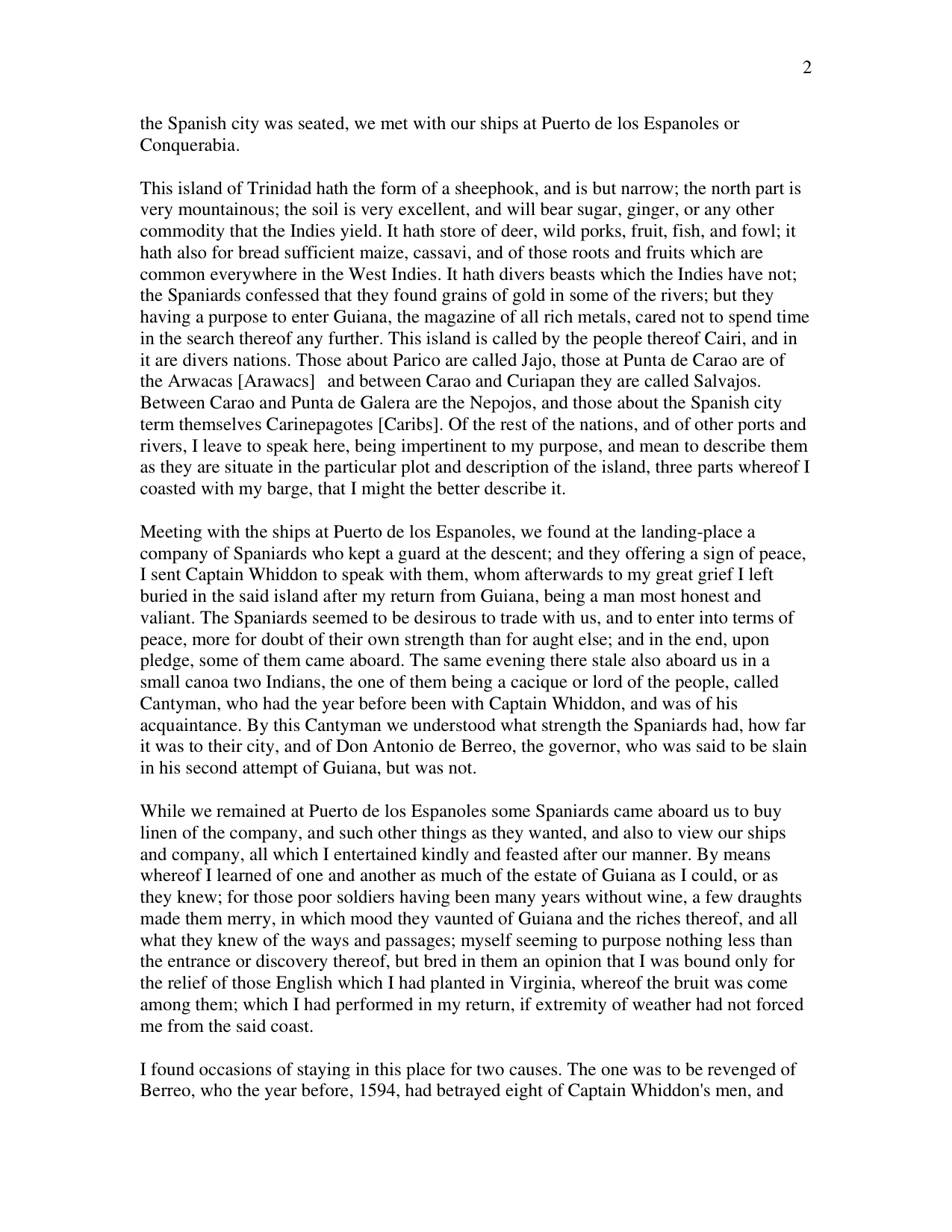 2

the Spanish city was seated, we met with our ships at Puerto de los Espanoles or Conquerabia.

This island of Trinidad hath the form of a sheephook, and is but narrow; the north part is very mountainous; the soil is very excellent, and will bear sugar, ginger, or any other commodity that the Indies yield. It hath store of deer, wild porks, fruit, fish, and fowl; it hath also for bread sufficient maize, cassavi, and of those roots and fruits which are common everywhere in the West Indies. It hath divers beasts which the Indies have not; the Spaniards confessed that they found grains of gold in some of the rivers; but they having a purpose to enter Guiana, the magazine of all rich metals, cared not to spend time in the search thereof any further. This island is called by the people thereof Cairi, and in it are divers nations. Those about Parico are called Jajo, those at Punta de Carao are of the Arwacas [Arawacs] and between Carao and Curiapan they are called Salvajos. Between Carao and Punta de Galera are the Nepojos, and those about the Spanish city term themselves Carinepagotes [Caribs]. Of the rest of the nations, and of other ports and rivers, I leave to speak here, being impertinent to my purpose, and mean to describe them as they are situate in the particular plot and description of the island, three parts whereof I coasted with my barge, that I might the better describe it.

Meeting with the ships at Puerto de los Espanoles, we found at the landing-place a company of Spaniards who kept a guard at the descent; and they offering a sign of peace, I sent Captain Whiddon to speak with them, whom afterwards to my great grief I left buried in the said island after my return from Guiana, being a man most honest and valiant. The Spaniards seemed to be desirous to trade with us, and to enter into terms of peace, more for doubt of their own strength than for aught else; and in the end, upon pledge, some of them came aboard. The same evening there stale also aboard us in a small canoa two Indians, the one of them being a cacique or lord of the people, called Cantyman, who had the year before been with Captain Whiddon, and was of his acquaintance. By this Cantyman we understood what strength the Spaniards had, how far it was to their city, and of Don Antonio de Berreo, the governor, who was said to be slain in his second attempt of Guiana, but was not.

While we remained at Puerto de los Espanoles some Spaniards came aboard us to buy linen of the company, and such other things as they wanted, and also to view our ships and company, all which I entertained kindly and feasted after our manner. By means whereof I learned of one and another as much of the estate of Guiana as I could, or as they knew; for those poor soldiers having been many years without wine, a few draughts made them merry, in which mood they vaunted of Guiana and the riches thereof, and all what they knew of the ways and passages; myself seeming to purpose nothing less than the entrance or discovery thereof, but bred in them an opinion that I was bound only for the relief of those English which I had planted in Virginia, whereof the bruit was come among them; which I had performed in my return, if extremity of weather had not forced me from the said coast.

I found occasions of staying in this place for two causes. The one was to be revenged of Berreo, who the year before, 1594, had betrayed eight of Captain Whiddon's men, and